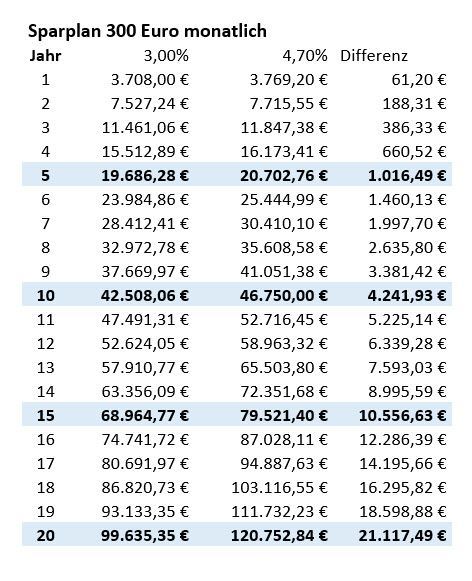 Sparplan 300 Euro monatlich

| Jahr | 3,00% | 4,70% | Differenz |
|---|---|---|---|
| 1 | 3.708,00 € | 3.769,20 € | 61,20 € |
| 2 | 7.527,24 € | 7.715,55 € | 188,31 € |
| 3 | 11.461,06 € | 11.847,38 € | 386,33 € |
| 4 | 15.512,89 € | 16.173,41 € | 660,52 € |
| **5** | **19.686,28 €** | **20.702,76 €** | **1.016,49 €** |
| 6 | 23.984,86 € | 25.444,99 € | 1.460,13 € |
| 7 | 28.412,41 € | 30.410,10 € | 1.997,70 € |
| 8 | 32.972,78 € | 35.608,58 € | 2.635,80 € |
| 9 | 37.669,97 € | 41.051,38 € | 3.381,42 € |
| **10** | **42.508,06 €** | **46.750,00 €** | **4.241,93 €** |
| 11 | 47.491,31 € | 52.716,45 € | 5.225,14 € |
| 12 | 52.624,05 € | 58.963,32 € | 6.339,28 € |
| 13 | 57.910,77 € | 65.503,80 € | 7.593,03 € |
| 14 | 63.356,09 € | 72.351,68 € | 8.995,59 € |
| **15** | **68.964,77 €** | **79.521,40 €** | **10.556,63 €** |
| 16 | 74.741,72 € | 87.028,11 € | 12.286,39 € |
| 17 | 80.691,97 € | 94.887,63 € | 14.195,66 € |
| 18 | 86.820,73 € | 103.116,55 € | 16.295,82 € |
| 19 | 93.133,35 € | 111.732,23 € | 18.598,88 € |
| **20** | **99.635,35 €** | **120.752,84 €** | **21.117,49 €** |